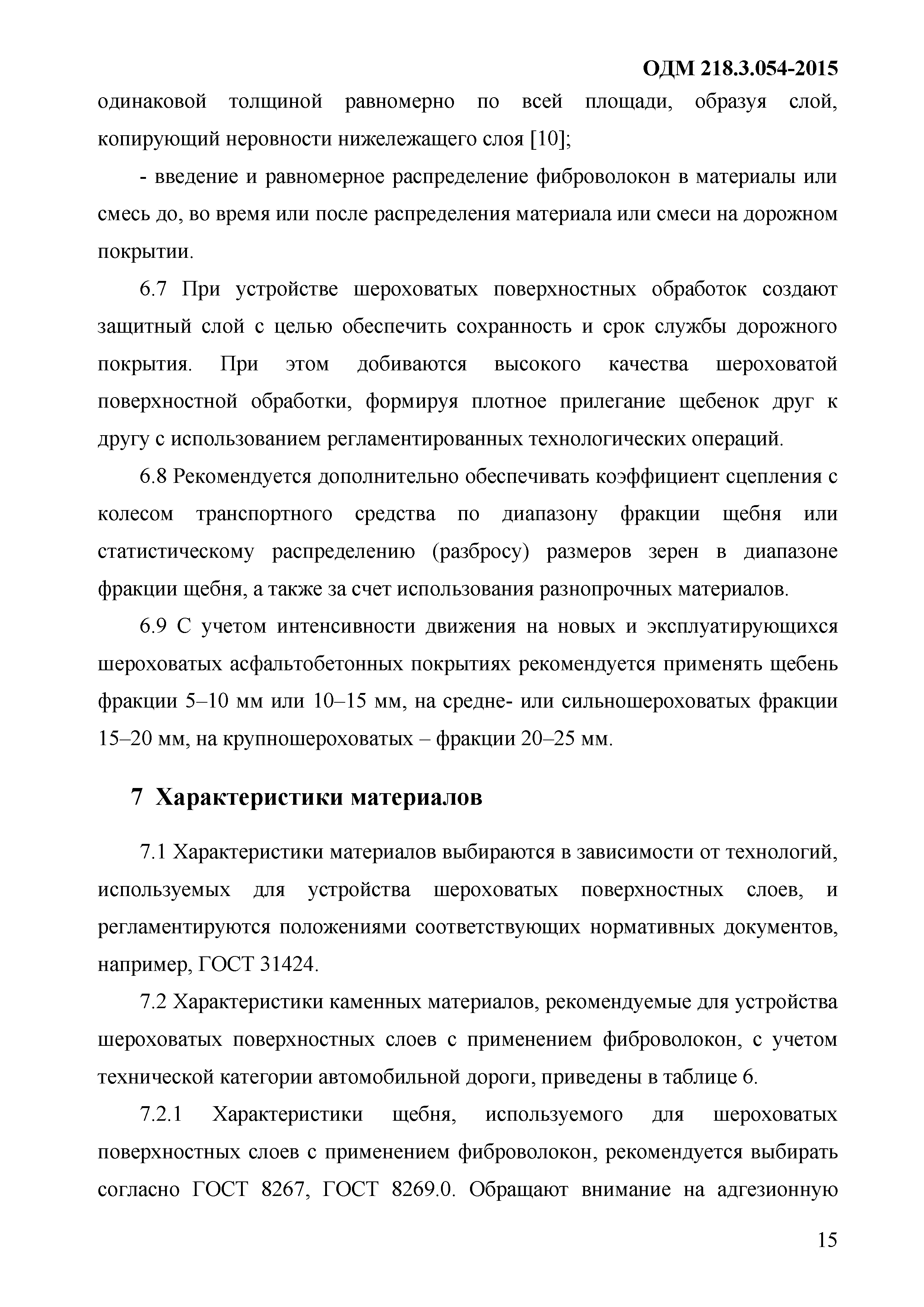 ОДМ 218.3.054-2015

одинаковой толщиной равномерно по всей площади, образуя слой, копирующий неровности нижележащего слоя [10];

- введение и равномерное распределение фиброволокон в материалы или смесь до, во время или после распределения материала или смеси на дорожном покрытии.

6.7 При устройстве шероховатых поверхностных обработок создают защитный слой с целью обеспечить сохранность и срок службы дорожного покрытия. При этом добиваются высокого качества шероховатой поверхностной обработки, формируя плотное прилегание щебенок друг к другу с использованием регламентированных технологических операций.

6.8 Рекомендуется дополнительно обеспечивать коэффициент сцепления с колесом транспортного средства по диапазону фракции щебня или статистическому распределению (разбросу) размеров зерен в диапазоне фракции щебня, а также за счет использования разнопрочных материалов.

6.9 С учетом интенсивности движения на новых и эксплуатирующихся шероховатых асфальтобетонных покрытиях рекомендуется применять щебень фракции 5–10 мм или 10–15 мм, на средне- или сильношероховатых фракции 15–20 мм, на крупношероховатых – фракции 20–25 мм.

7 Характеристики материалов

7.1 Характеристики материалов выбираются в зависимости от технологий, используемых для устройства шероховатых поверхностных слоев, и регламентируются положениями соответствующих нормативных документов, например, ГОСТ 31424.

7.2 Характеристики каменных материалов, рекомендуемые для устройства шероховатых поверхностных слоев с применением фиброволокон, с учетом технической категории автомобильной дороги, приведены в таблице 6.

7.2.1 Характеристики щебня, используемого для шероховатых поверхностных слоев с применением фиброволокон, рекомендуется выбирать согласно ГОСТ 8267, ГОСТ 8269.0. Обращают внимание на адгезионную

15